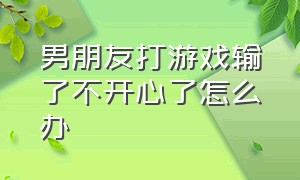 男朋友打游戏输了不开心了怎么办